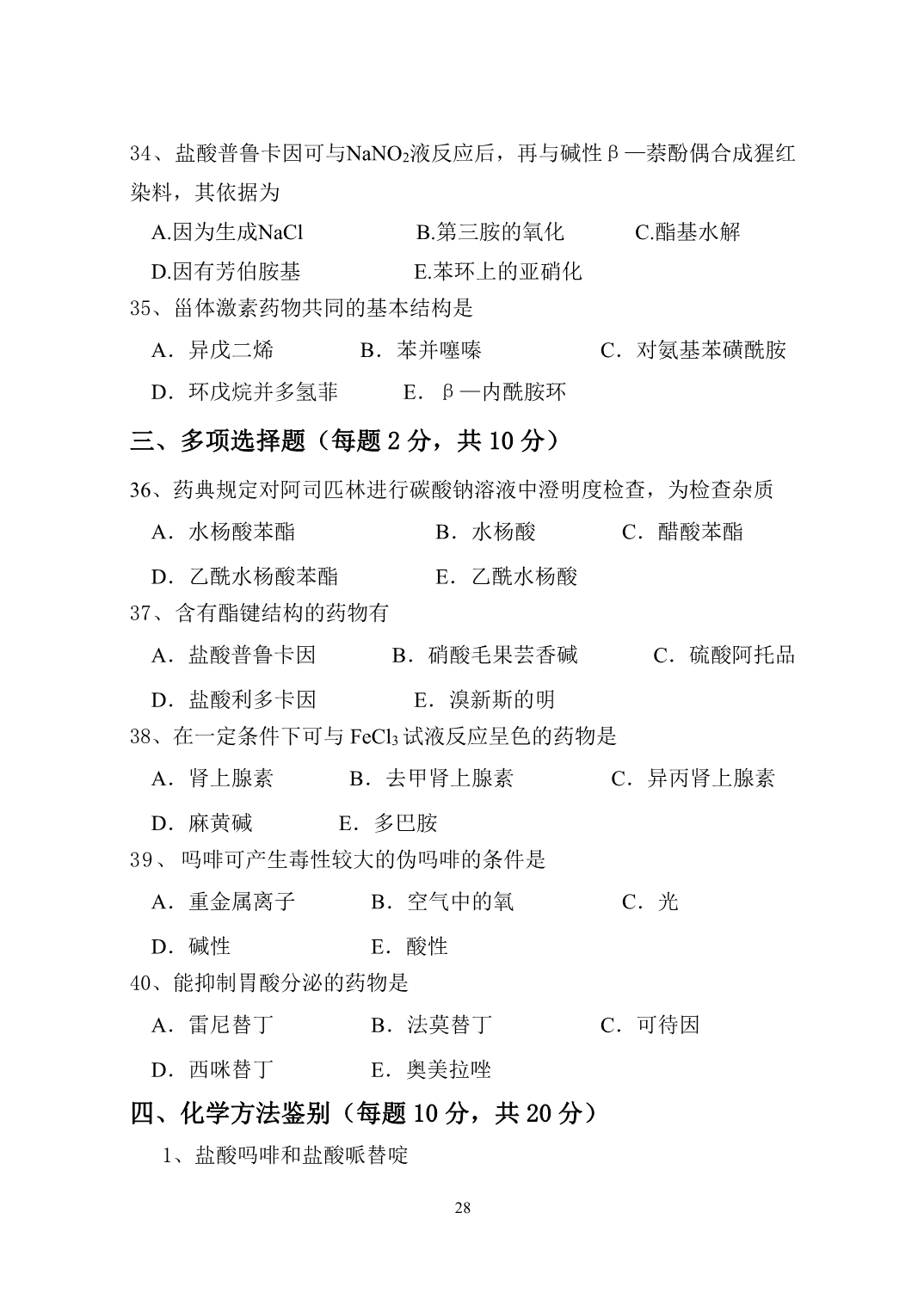 34、盐酸普鲁卡因可与$NaNO_2$液反应后，再与碱性β—萘酚偶合成猩红染料，其依据为

A.因为生成NaCl　　B.第三胺的氧化　　C.酯基水解

D.因有芳伯胺基　　E.苯环上的亚硝化

35、甾体激素药物共同的基本结构是

A．异戊二烯　　B．苯并噻嗪　　C．对氨基苯磺酰胺

D．环戊烷并多氢菲　　E．β—内酰胺环

三、多项选择题（每题 2 分，共 10 分）

36、药典规定对阿司匹林进行碳酸钠溶液中澄明度检查，为检查杂质

A．水杨酸苯酯　　B．水杨酸　　C．醋酸苯酯

D．乙酰水杨酸苯酯　　E．乙酰水杨酸

37、含有酯键结构的药物有

A．盐酸普鲁卡因　　B．硝酸毛果芸香碱　　C．硫酸阿托品

D．盐酸利多卡因　　E．溴新斯的明

38、在一定条件下可与 $FeCl_3$ 试液反应呈色的药物是

A．肾上腺素　　B．去甲肾上腺素　　C．异丙肾上腺素

D．麻黄碱　　E．多巴胺

39、 吗啡可产生毒性较大的伪吗啡的条件是

A．重金属离子　　B．空气中的氧　　C．光

D．碱性　　E．酸性

40、能抑制胃酸分泌的药物是

A．雷尼替丁　　B．法莫替丁　　C．可待因

D．西咪替丁　　E．奥美拉唑

四、化学方法鉴别（每题 10 分，共 20 分）

1、盐酸吗啡和盐酸哌替啶

28